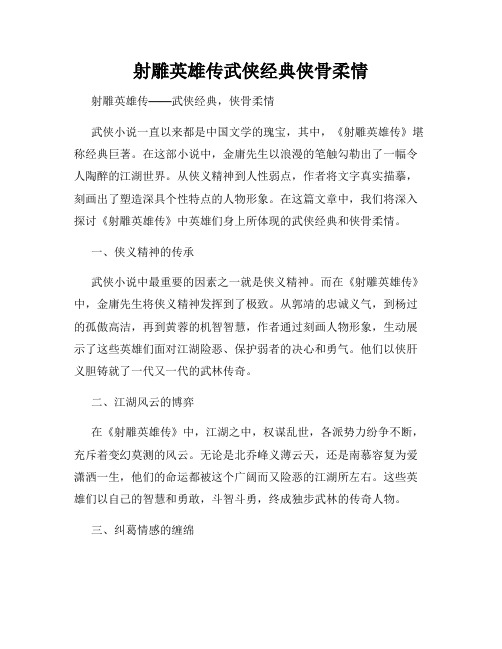 射雕英雄传武侠经典侠骨柔情

射雕英雄传——武侠经典，侠骨柔情

武侠小说一直以来都是中国文学的瑰宝，其中，《射雕英雄传》堪称经典巨著。在这部小说中，金庸先生以浪漫的笔触勾勒出了一幅令人陶醉的江湖世界。从侠义精神到人性弱点，作者将文字真实描摹，刻画出了塑造深具个性特点的人物形象。在这篇文章中，我们将深入探讨《射雕英雄传》中英雄们身上所体现的武侠经典和侠骨柔情。

一、侠义精神的传承

武侠小说中最重要的因素之一就是侠义精神。而在《射雕英雄传》中，金庸先生将侠义精神发挥到了极致。从郭靖的忠诚义气，到杨过的孤傲高洁，再到黄蓉的机智智慧，作者通过刻画人物形象，生动展示了这些英雄们面对江湖险恶、保护弱者的决心和勇气。他们以侠肝义胆铸就了一代又一代的武林传奇。

二、江湖风云的博弈

在《射雕英雄传》中，江湖之中，权谋乱世，各派势力纷争不断，充斥着变幻莫测的风云。无论是北乔峰义薄云天，还是南慕容复为爱潇洒一生，他们的命运都被这个广阔而又险恶的江湖所左右。这些英雄们以自己的智慧和勇敢，斗智斗勇，终成独步武林的传奇人物。

三、纠葛情感的缠绵